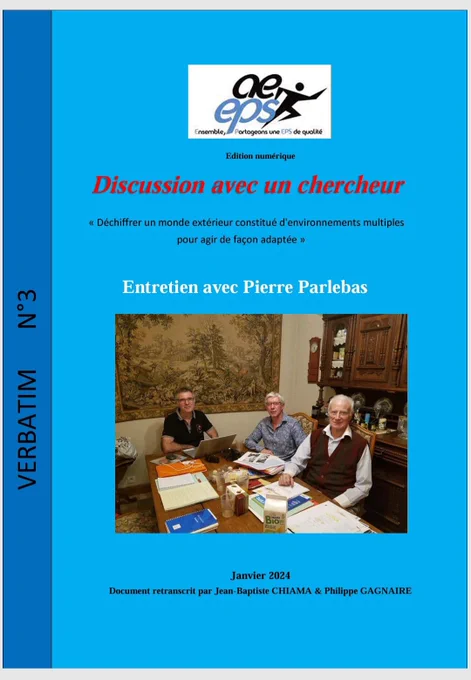 VERBATIM N°3

ae eps
Ensemble, Partageons une EPS de qualité

Edition numérique

Discussion avec un chercheur

« Déchiffrer un monde extérieur constitué d'environnements multiples pour agir de façon adaptée »

Entretien avec Pierre Parlebas

Janvier 2024
Document retranscrit par Jean-Baptiste CHIAMA & Philippe GAGNAIRE